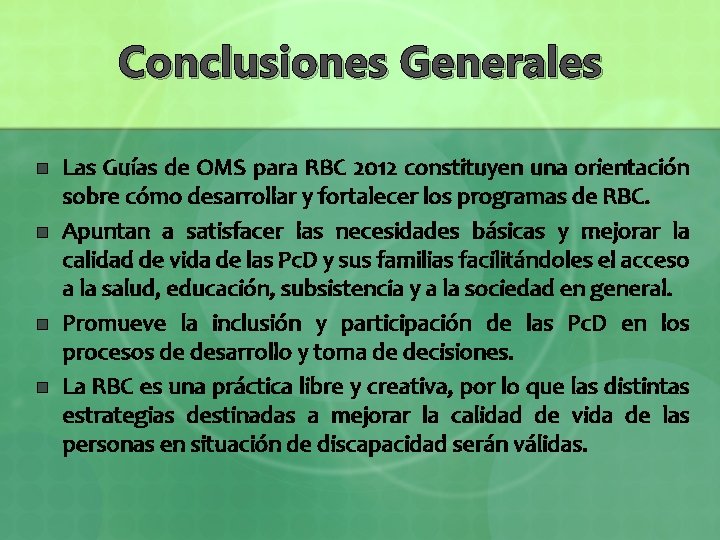 Conclusiones Generales

Las Guías de OMS para RBC 2012 constituyen una orientación sobre cómo desarrollar y fortalecer los programas de RBC.

Apuntan a satisfacer las necesidades básicas y mejorar la calidad de vida de las PcD y sus familias facilitándoles el acceso a la salud, educación, subsistencia y a la sociedad en general.

Promueve la inclusión y participación de las PcD en los procesos de desarrollo y toma de decisiones.

La RBC es una práctica libre y creativa, por lo que las distintas estrategias destinadas a mejorar la calidad de vida de las personas en situación de discapacidad serán válidas.